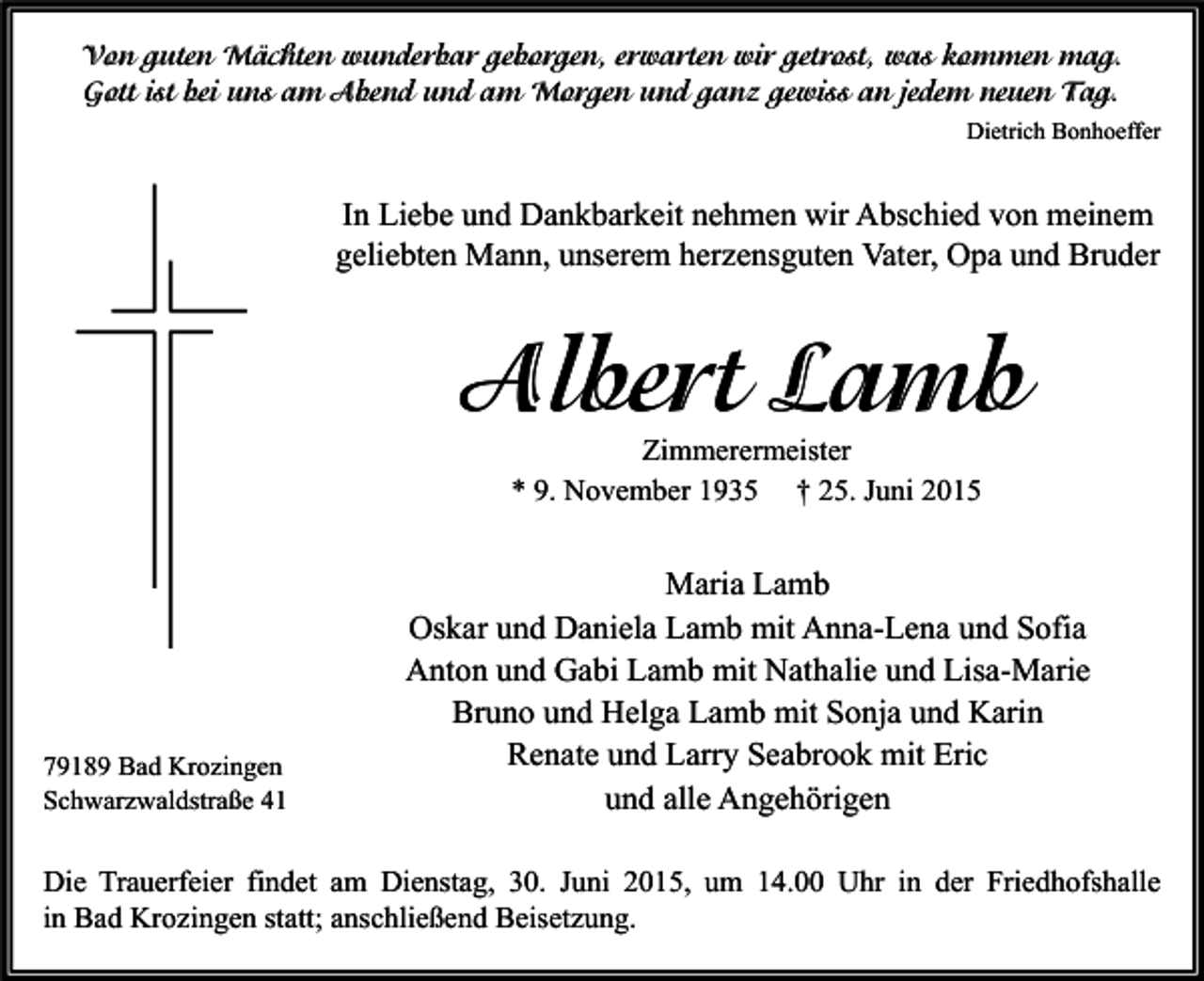 Von guten Mächten wunderbar geborgen, erwarten wir getrost, was kommen mag. Gott ist bei uns am Abend und am Morgen und ganz gewiss an jedem neuen Tag.

Dietrich Bonhoeffer

In Liebe und Dankbarkeit nehmen wir Abschied von meinem geliebten Mann, unserem herzensguten Vater, Opa und Bruder

Albert Lamb

Zimmerermeister

* 9. November 1935 † 25. Juni 2015

Maria Lamb
Oskar und Daniela Lamb mit Anna-Lena und Sofia
Anton und Gabi Lamb mit Nathalie und Lisa-Marie
Bruno und Helga Lamb mit Sonja und Karin
Renate und Larry Seabrook mit Eric
und alle Angehörigen

79189 Bad Krozingen
Schwarzwaldstraße 41

Die Trauerfeier findet am Dienstag, 30. Juni 2015, um 14.00 Uhr in der Friedhofshalle in Bad Krozingen statt; anschließend Beisetzung.